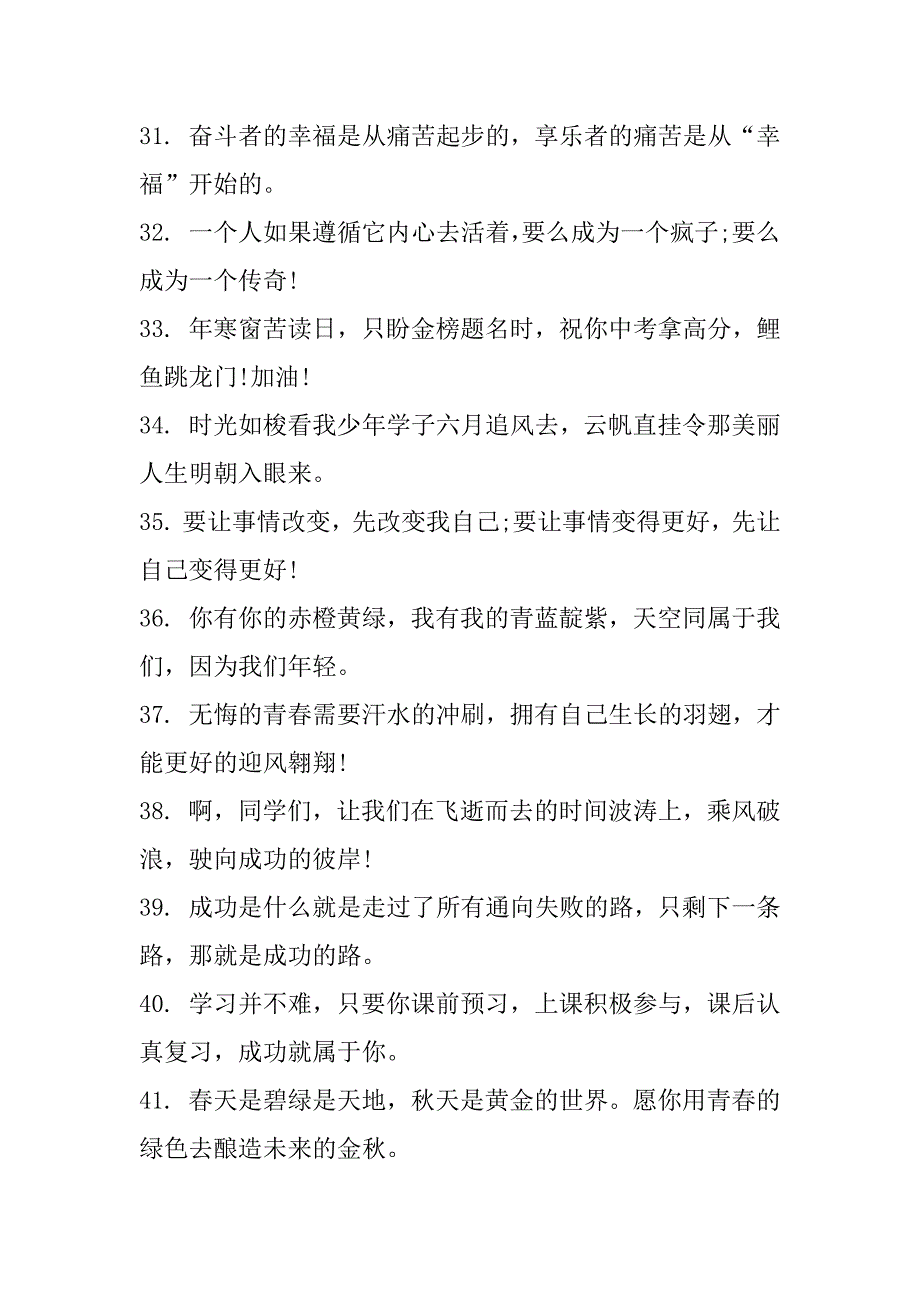 31. 奋斗者的幸福是从痛苦起步的，享乐者的痛苦是从“幸福”开始的。

32. 一个人如果遵循它内心去活着,要么成为一个疯子;要么成为一个传奇!

33. 年寒窗苦读日，只盼金榜题名时，祝你中考拿高分，鲤鱼跳龙门!加油!

34. 时光如梭看我少年学子六月追风去，云帆直挂令那美丽人生明朝入眼来。

35. 要让事情改变，先改变我自己;要让事情变得更好，先让自己变得更好!

36. 你有你的赤橙黄绿，我有我的青蓝靛紫，天空同属于我们，因为我们年轻。

37. 无悔的青春需要汗水的冲刷，拥有自己生长的羽翅，才能更好的迎风翱翔!

38. 啊，同学们，让我们在飞逝而去的时间波涛上，乘风破浪，驶向成功的彼岸!

39. 成功是什么就是走过了所有通向失败的路，只剩下一条路，那就是成功的路。

40. 学习并不难，只要你课前预习，上课积极参与，课后认真复习，成功就属于你。

41. 春天是碧绿是天地，秋天是黄金的世界。愿你用青春的绿色去酿造未来的金秋。